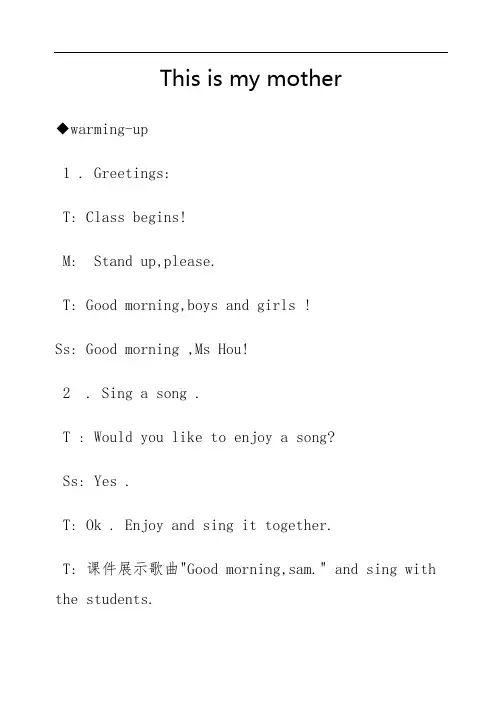 This is my mother

◆warming-up

1 . Greetings:

T: Class begins!

M: Stand up,please.

T: Good morning,boys and girls !

Ss: Good morning ,Ms Hou!

2 . Sing a song .

T : Would you like to enjoy a song?

Ss: Yes .

T: Ok . Enjoy and sing it together.

T: 课件展示歌曲"Good morning,sam." and sing with the students.